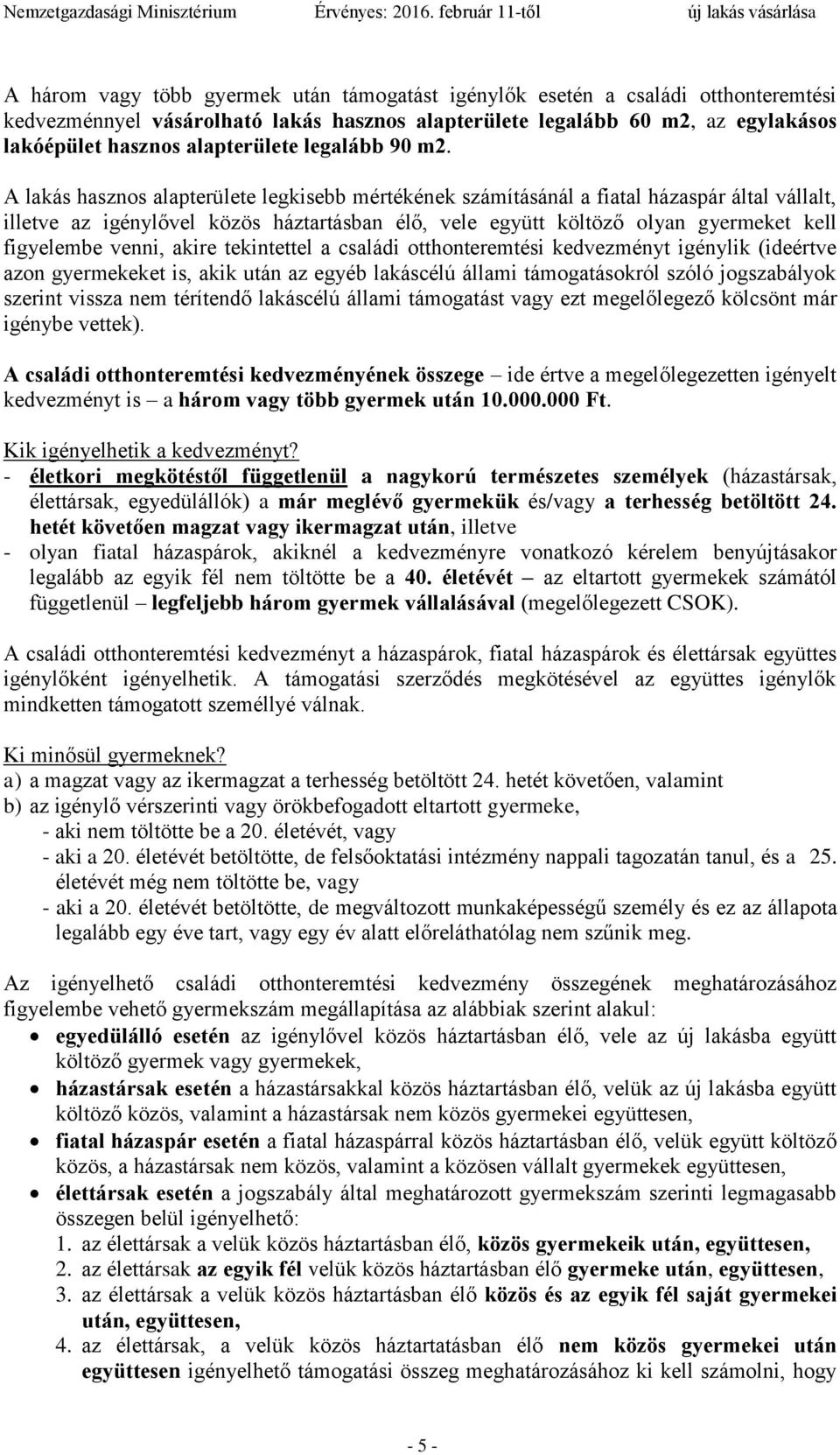 Nemzetgazdasági Minisztérium Érvényes: 2016. február 11-től új lakás vásárlása

A három vagy több gyermek után támogatást igénylők esetén a családi otthonteremtési kedvezménnyel vásárolható lakás hasznos alapterülete legalább 60 m2, az egylakásos lakóépület hasznos alapterülete legalább 90 m2.

A lakás hasznos alapterülete legkisebb mértékének számításánál a fiatal házaspár által vállalt, illetve az igénylővel közös háztartásban élő, vele együtt költöző olyan gyermeket kell figyelembe venni, akire tekintettel a családi otthonteremtési kedvezményt igénylik (ideértve azon gyermekeket is, akik után az egyéb lakáscélú állami támogatásokról szóló jogszabályok szerint vissza nem térítendő lakáscélú állami támogatást vagy ezt megelőlegező kölcsönt már igénybe vettek).

A családi otthonteremtési kedvezményének összege – ide értve a megelőlegezetten igényelt kedvezményt is – a három vagy több gyermek után 10.000.000 Ft.

Kik igényelhetik a kedvezményt?
- életkori megkötéstől függetlenül a nagykorú természetes személyek (házastársak, élettársak, egyedülállók) a már meglévő gyermekük és/vagy a terhesség betöltött 24. hetét követően magzat vagy ikermagzat után, illetve
- olyan fiatal házaspárok, akiknél a kedvezményre vonatkozó kérelem benyújtásakor legalább az egyik fél nem töltötte be a 40. életévét – az eltartott gyermekek számától függetlenül – legfeljebb három gyermek vállalásával (megelőlegezett CSOK).

A családi otthonteremtési kedvezményt a házaspárok, fiatal házaspárok és élettársak együttes igénylőként igényelhetik. A támogatási szerződés megkötésével az együttes igénylők mindketten támogatott személlyé válnak.

Ki minősül gyermeknek?
a) a magzat vagy az ikermagzat a terhesség betöltött 24. hetét követően, valamint
b) az igénylő vérszerinti vagy örökbefogadott eltartott gyermeke,
- aki nem töltötte be a 20. életévét, vagy
- aki a 20. életévét betöltötte, de felsőoktatási intézmény nappali tagozatán tanul, és a 25. életévét még nem töltötte be, vagy
- aki a 20. életévét betöltötte, de megváltozott munkaképességű személy és ez az állapota legalább egy éve tart, vagy egy év alatt előreláthatólag nem szűnik meg.

Az igényelhető családi otthonteremtési kedvezmény összegének meghatározásához figyelembe vehető gyermekszám megállapítása az alábbiak szerint alakul:
• egyedülálló esetén az igénylővel közös háztartásban élő, vele az új lakásba együtt költöző gyermek vagy gyermekek,
• házastársak esetén a házastársakkal közös háztartásban élő, velük az új lakásba együtt költöző közös, valamint a házastársak nem közös gyermekei együttesen,
• fiatal házaspár esetén a fiatal házaspárral közös háztartásban élő, velük együtt költöző közös, a házastársak nem közös, valamint a közösen vállalt gyermekek együttesen,
• élettársak esetén a jogszabály által meghatározott gyermekszám szerinti legmagasabb összegen belül igényelhető:
1. az élettársak a velük közös háztartásban élő, közös gyermekeik után, együttesen,
2. az élettársak az egyik fél velük közös háztartásban élő gyermeke után, együttesen,
3. az élettársak a velük közös háztartásban élő közös és az egyik fél saját gyermekei után, együttesen,
4. az élettársak, a velük közös háztartatásban élő nem közös gyermekei után együttesen igényelhető támogatási összeg meghatározásához ki kell számolni, hogy

- 5 -